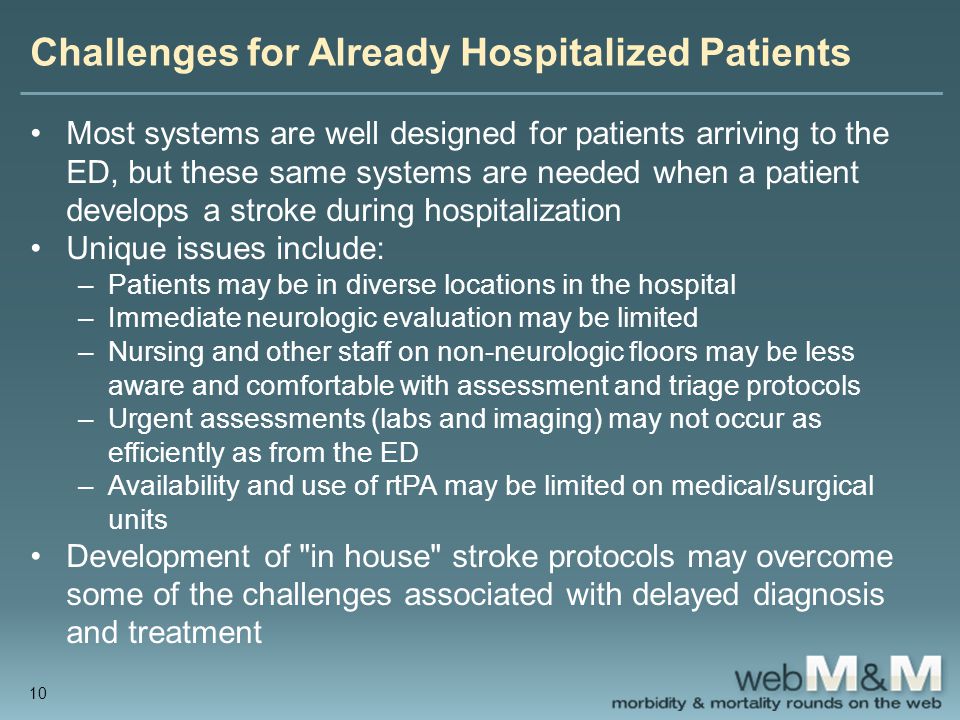 Challenges for Already Hospitalized Patients

• Most systems are well designed for patients arriving to the ED, but these same systems are needed when a patient develops a stroke during hospitalization
• Unique issues include:
– Patients may be in diverse locations in the hospital
– Immediate neurologic evaluation may be limited
– Nursing and other staff on non-neurologic floors may be less aware and comfortable with assessment and triage protocols
– Urgent assessments (labs and imaging) may not occur as efficiently as from the ED
– Availability and use of rtPA may be limited on medical/surgical units
• Development of "in house" stroke protocols may overcome some of the challenges associated with delayed diagnosis and treatment

10

webM&M
morbidity & mortality rounds on the web